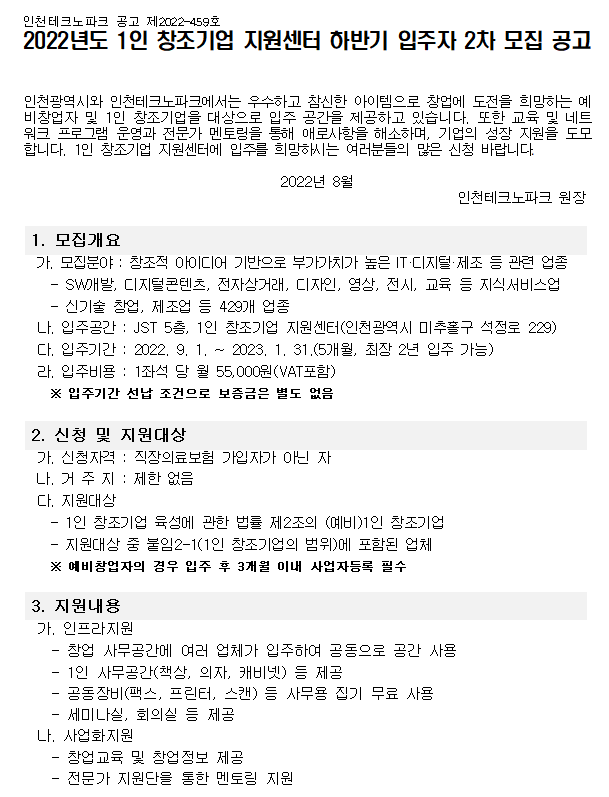 인천테크노파크 공고 제2022-459호

2022년도 1인 창조기업 지원센터 하반기 입주자 2차 모집 공고

인천광역시와 인천테크노파크에서는 우수하고 참신한 아이템으로 창업에 도전을 희망하는 예비창업자 및 1인 창조기업을 대상으로 입주 공간을 제공하고 있습니다. 또한 교육 및 네트워크 프로그램 운영과 전문가 멘토링을 통해 애로사항을 해소하며, 기업의 성장 지원을 도모합니다. 1인 창조기업 지원센터에 입주를 희망하시는 여러분들의 많은 신청 바랍니다.

2022년 8월

인천테크노파크 원장

1. 모집개요

가. 모집분야 : 창조적 아이디어 기반으로 부가가치가 높은 IT·디지털·제조 등 관련 업종
- SW개발, 디지털콘텐츠, 전자상거래, 디자인, 영상, 전시, 교육 등 지식서비스업
- 신기술 창업, 제조업 등 429개 업종
나. 입주공간 : JST 5층, 1인 창조기업 지원센터(인천광역시 미추홀구 석정로 229)
다. 입주기간 : 2022. 9. 1. ~ 2023. 1. 31.(5개월, 최장 2년 입주 가능)
라. 입주비용 : 1좌석 당 월 55,000원(VAT포함)
※ 입주기간 선납 조건으로 보증금은 별도 없음

2. 신청 및 지원대상

가. 신청자격 : 직장의료보험 가입자가 아닌 자
나. 거 주 지 : 제한 없음
다. 지원대상
- 1인 창조기업 육성에 관한 법률 제2조의 (예비)1인 창조기업
- 지원대상 중 붙임2-1(1인 창조기업의 범위)에 포함된 업체
※ 예비창업자의 경우 입주 후 3개월 이내 사업자등록 필수

3. 지원내용

가. 인프라지원
- 창업 사무공간에 여러 업체가 입주하여 공동으로 공간 사용
- 1인 사무공간(책상, 의자, 캐비넷) 등 제공
- 공동장비(팩스, 프린터, 스캔) 등 사무용 집기 무료 사용
- 세미나실, 회의실 등 제공
나. 사업화지원
- 창업교육 및 창업정보 제공
- 전문가 지원단을 통한 멘토링 지원